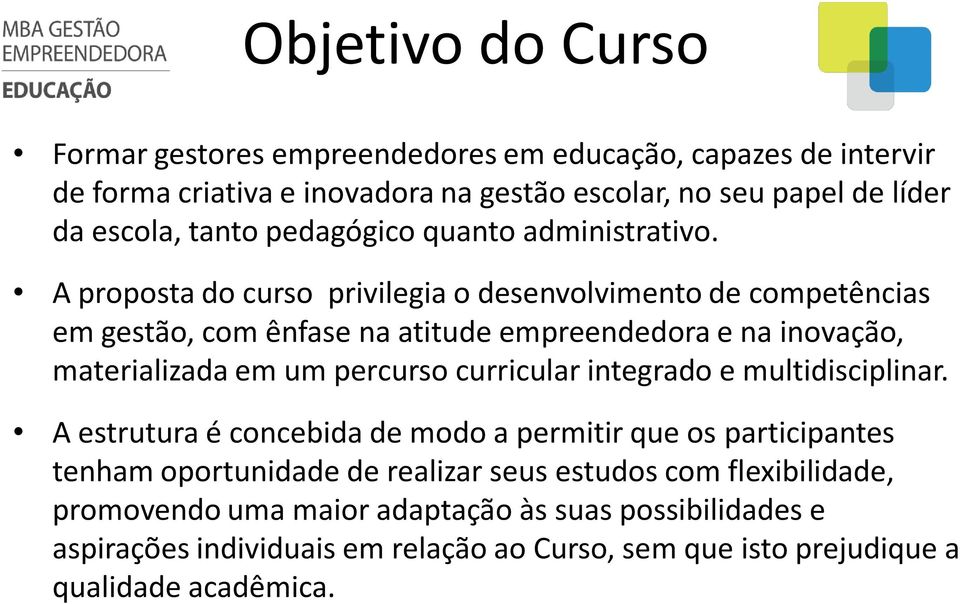 MBA GESTÃO
EMPREENDEDORA
EDUCAÇÃO

Objetivo do Curso

• Formar gestores empreendedores em educação, capazes de intervir de forma criativa e inovadora na gestão escolar, no seu papel de líder da escola, tanto pedagógico quanto administrativo.

• A proposta do curso privilegia o desenvolvimento de competências em gestão, com ênfase na atitude empreendedora e na inovação, materializada em um percurso curricular integrado e multidisciplinar.

• A estrutura é concebida de modo a permitir que os participantes tenham oportunidade de realizar seus estudos com flexibilidade, promovendo uma maior adaptação às suas possibilidades e aspirações individuais em relação ao Curso, sem que isto prejudique a qualidade acadêmica.